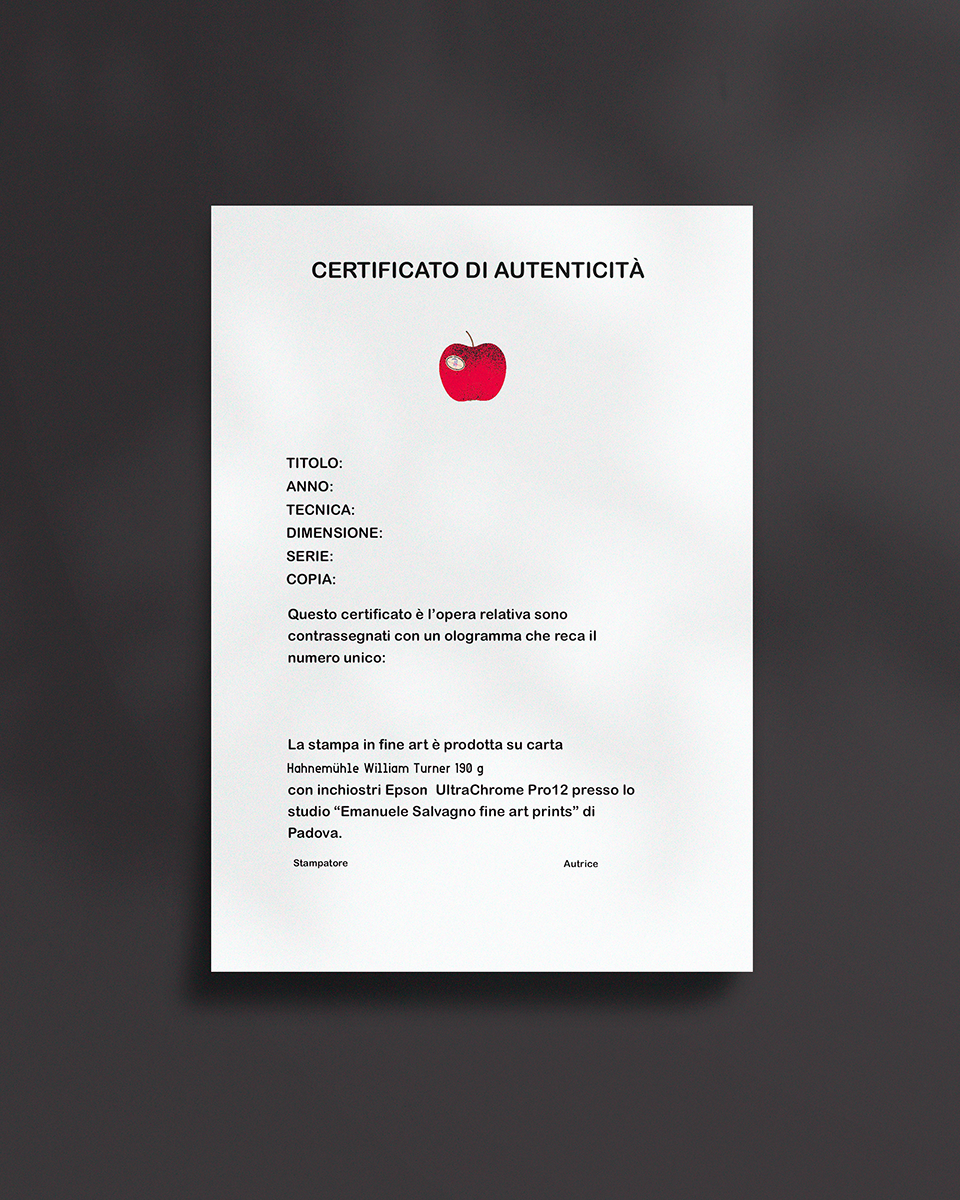 CERTIFICATO DI AUTENTICITÀ

TITOLO:
ANNO:
TECNICA:
DIMENSIONE:
SERIE:
COPIA:

Questo certificato è l'opera relativa sono contrassegnati con un ologramma che reca il numero unico:

La stampa in fine art è prodotta su carta Hahnemühle William Turner 190 g con inchiostri Epson UltraChrome Pro12 presso lo studio "Emanuele Salvagno fine art prints" di Padova.

Stampatore

Autrice